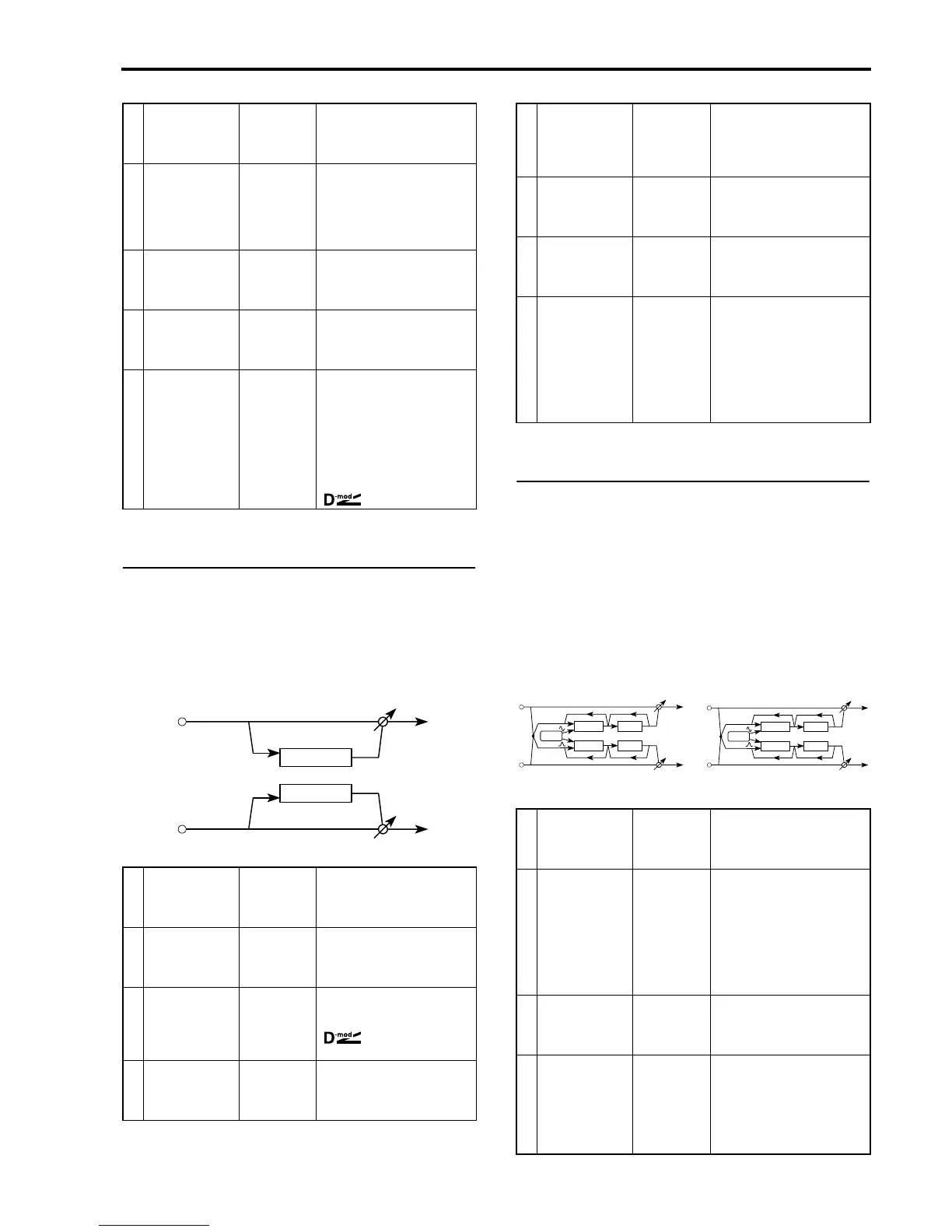 D-mod

D-mod